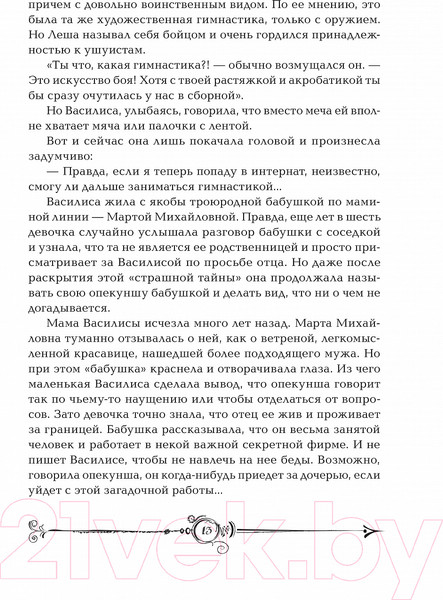 причем с довольно воинственным видом. По ее мнению, это была та же художественная гимнастика, только с оружием. Но Леша называл себя бойцом и очень гордился принадлежностью к ушуистам.

«Ты что, какая гимнастика?! — обычно возмущался он. — Это искусство боя! Хотя с твоей растяжкой и акробатикой ты бы сразу очутилась у нас в сборной».

Но Василиса, улыбаясь, говорила, что вместо меча ей вполне хватает мяча или палочки с лентой.

Вот и сейчас она лишь покачала головой и произнесла задумчиво:

— Правда, если я теперь попаду в интернат, неизвестно, смогу ли дальше заниматься гимнастикой...

Василиса жила с якобы троюродной бабушкой по маминой линии — Мартой Михайловной. Правда, еще лет в шесть девочка случайно услышала разговор бабушки с соседкой и узнала, что та не является ее родственницей и просто присматривает за Василисой по просьбе отца. Но даже после раскрытия этой «страшной тайны» она продолжала называть свою опекуншу бабушкой и делать вид, что ни о чем не догадывается.

Мама Василисы исчезла много лет назад. Марта Михайловна туманно отзывалась о ней, как о ветреной, легкомысленной красавице, нашедшей более подходящего мужа. Но при этом «бабушка» краснела и отворачивала глаза. Из чего маленькая Василиса сделала вывод, что опекунша говорит так по чьему-то наущению или чтобы отделаться от вопросов. Зато девочка точно знала, что отец ее жив и проживает за границей. Бабушка рассказывала, что он весьма занятой человек и работает в некой важной секретной фирме. И не пишет Василисе, чтобы не навлечь на нее беды. Возможно, говорила опекунша, он когда-нибудь приедет за дочерью, если уйдет с этой загадочной работы...

13

21vek.by